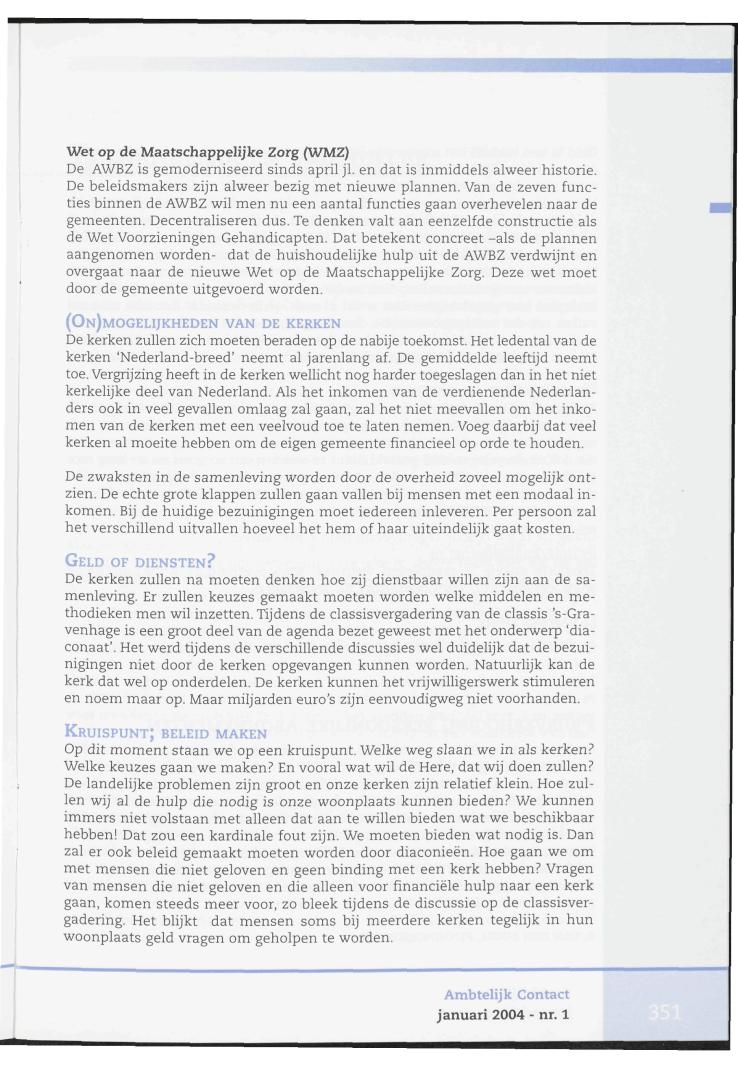 **Wet op de Maatschappelijke Zorg (WMZ)**
De AWBZ is gemoderniseerd sinds april jl. en dat is inmiddels alweer historie. De beleidsmakers zijn alweer bezig met nieuwe plannen. Van de zeven functies binnen de AWBZ wil men nu een aantal functies gaan overhevelen naar de gemeenten. Decentraliseren dus. Te denken valt aan eenzelfde constructie als de Wet Voorzieningen Gehandicapten. Dat betekent concreet –als de plannen aangenomen worden- dat de huishoudelijke hulp uit de AWBZ verdwijnt en overgaat naar de nieuwe Wet op de Maatschappelijke Zorg. Deze wet moet door de gemeente uitgevoerd worden.

(ON)MOGELIJKHEDEN VAN DE KERKEN
De kerken zullen zich moeten beraden op de nabije toekomst. Het ledental van de kerken 'Nederland-breed' neemt al jarenlang af. De gemiddelde leeftijd neemt toe. Vergrijzing heeft in de kerken wellicht nog harder toegeslagen dan in het niet kerkelijke deel van Nederland. Als het inkomen van de verdienende Nederlanders ook in veel gevallen omlaag zal gaan, zal het niet meevallen om het inkomen van de kerken met een veelvoud toe te laten nemen. Voeg daarbij dat veel kerken al moeite hebben om de eigen gemeente financieel op orde te houden.

De zwaksten in de samenleving worden door de overheid zoveel mogelijk ontzien. De echte grote klappen zullen gaan vallen bij mensen met een modaal inkomen. Bij de huidige bezuinigingen moet iedereen inleveren. Per persoon zal het verschillend uitvallen hoeveel het hem of haar uiteindelijk gaat kosten.

GELD OF DIENSTEN?
De kerken zullen na moeten denken hoe zij dienstbaar willen zijn aan de samenleving. Er zullen keuzes gemaakt moeten worden welke middelen en methodieken men wil inzetten. Tijdens de classisvergadering van de classis 's-Gravenhage is een groot deel van de agenda bezet geweest met het onderwerp 'diaconaat'. Het werd tijdens de verschillende discussies wel duidelijk dat de bezuinigingen niet door de kerken opgevangen kunnen worden. Natuurlijk kan de kerk dat wel op onderdelen. De kerken kunnen het vrijwilligerswerk stimuleren en noem maar op. Maar miljarden euro's zijn eenvoudigweg niet voorhanden.

KRUISPUNT; BELEID MAKEN
Op dit moment staan we op een kruispunt. Welke weg slaan we in als kerken? Welke keuzes gaan we maken? En vooral wat wil de Here, dat wij doen zullen? De landelijke problemen zijn groot en onze kerken zijn relatief klein. Hoe zullen wij al de hulp die nodig is onze woonplaats kunnen bieden? We kunnen immers niet volstaan met alleen dat aan te willen bieden wat we beschikbaar hebben! Dat zou een kardinale fout zijn. We moeten bieden wat nodig is. Dan zal er ook beleid gemaakt moeten worden door diaconieën. Hoe gaan we om met mensen die niet geloven en geen binding met een kerk hebben? Vragen van mensen die niet geloven en die alleen voor financiële hulp naar een kerk gaan, komen steeds meer voor, zo bleek tijdens de discussie op de classisvergadering. Het blijkt dat mensen soms bij meerdere kerken tegelijk in hun woonplaats geld vragen om geholpen te worden.

Ambtelijk Contact
januari 2004 - nr. 1

351